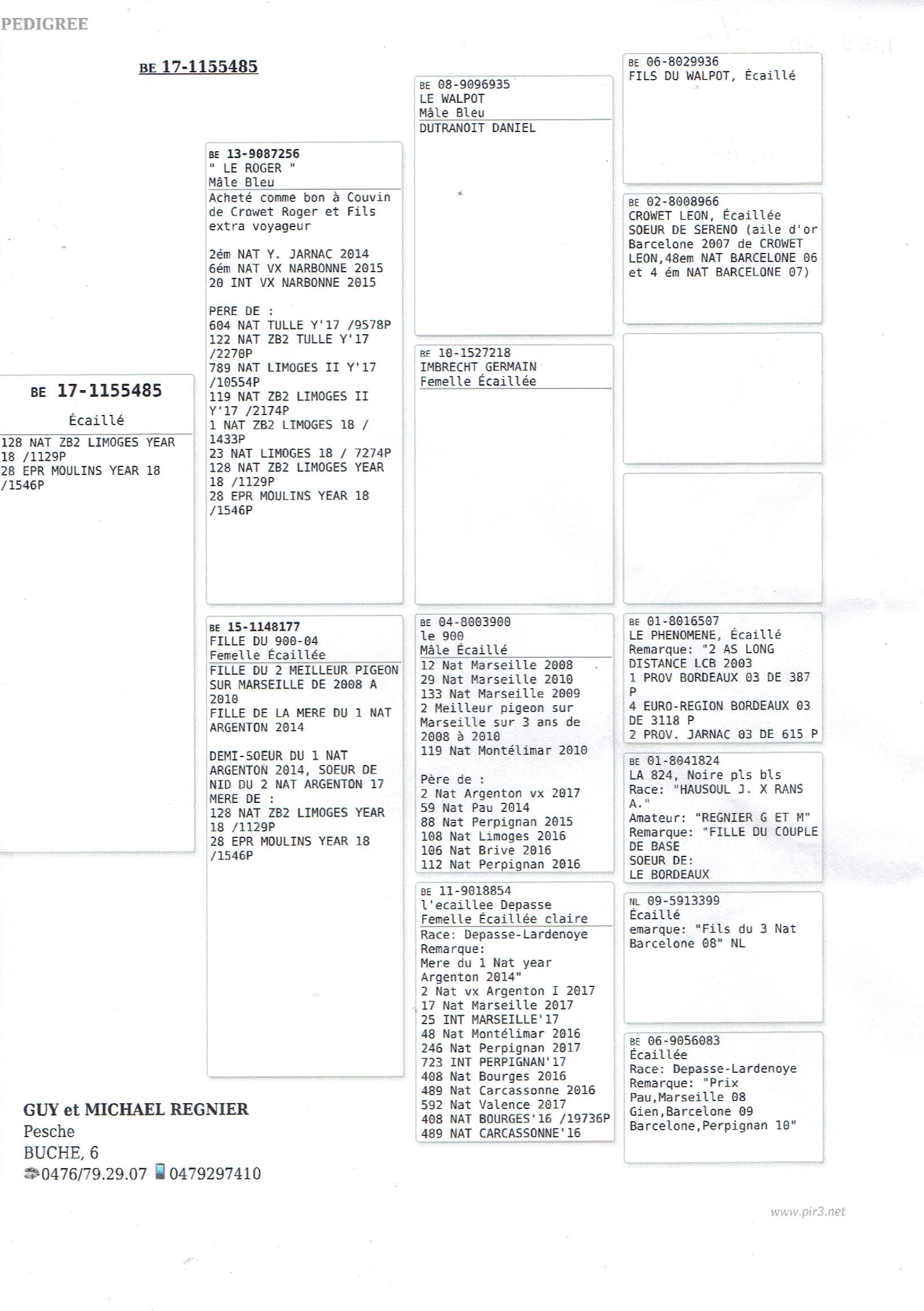 PEDIGREE

BE 17-1155485

BE 17-1155485
Écaillé
128 NAT ZB2 LIMOGES YEAR 18 /1129P
28 EPR MOULINS YEAR 18 /1546P

BE 13-9087256
" LE ROGER "
Mâle Bleu
Acheté comme bon à Couvin de Crowet Roger et Fils extra voyageur

2ém NAT Y. JARNAC 2014
6ém NAT VX NARBONNE 2015
20 INT VX NARBONNE 2015

PERE DE :
604 NAT TULLE Y'17 /9578P
122 NAT ZB2 TULLE Y'17 /2270P
789 NAT LIMOGES II Y'17 /10554P
119 NAT ZB2 LIMOGES II Y'17 /2174P
1 NAT ZB2 LIMOGES 18 / 1433P
23 NAT LIMOGES 18 / 7274P
128 NAT ZB2 LIMOGES YEAR 18 /1129P
28 EPR MOULINS YEAR 18 /1546P

BE 15-1148177
FILLE DU 900-04
Femelle Écaillée
FILLE DU 2 MEILLEUR PIGEON SUR MARSEILLE DE 2008 A 2010
FILLE DE LA MERE DU 1 NAT ARGENTON 2014

DEMI-SOEUR DU 1 NAT ARGENTON 2014, SOEUR DE NID DU 2 NAT ARGENTON 17
MERE DE :
128 NAT ZB2 LIMOGES YEAR 18 /1129P
28 EPR MOULINS YEAR 18 /1546P

BE 08-9096935
LE WALPOT
Mâle Bleu
DUTRANOIT DANIEL

BE 10-1527218
IMBRECHT GERMAIN
Femelle Écaillée

BE 04-8003900
le 900
Mâle Écaillé
12 Nat Marseille 2008
29 Nat Marseille 2010
133 Nat Marseille 2009
2 Meilleur pigeon sur Marseille sur 3 ans de 2008 à 2010
119 Nat Montélimar 2010

Père de :
2 Nat Argenton vx 2017
59 Nat Pau 2014
88 Nat Perpignan 2015
108 Nat Limoges 2016
106 Nat Brive 2016
112 Nat Perpignan 2016

BE 11-9018854
l'ecaillee Depasse
Femelle Écaillée claire
Race: Depasse-Lardenoye
Remarque:
Mere du 1 Nat year Argenton 2014"
2 Nat vx Argenton I 2017
17 Nat Marseille 2017
25 INT MARSEILLE'17
48 Nat Montélimar 2016
246 Nat Perpignan 2017
723 INT PERPIGNAN'17
408 Nat Bourges 2016
489 Nat Carcassonne 2016
592 Nat Valence 2017
408 NAT BOURGES'16 /19736P
489 NAT CARCASSONNE'16

BE 06-8029936
FILS DU WALPOT, Écaillé

BE 02-8008966
CROWET LEON, Écaillée
SOEUR DE SERENO (aile d'or Barcelone 2007 de CROWET LEON,48em NAT BARCELONE 06 et 4 ém NAT BARCELONE 07)

BE 01-8016507
LE PHENOMENE, Écaillé
Remarque: "2 AS LONG DISTANCE LCB 2003
1 PROV BORDEAUX 03 DE 387 P
4 EURO-REGION BORDEAUX 03 DE 3118 P
2 PROV. JARNAC 03 DE 615 P

BE 01-8041824
LA 824, Noire pls bls
Race: "HAUSOUL J. X RANS A."
Amateur: "REGNIER G ET M"
Remarque: "FILLE DU COUPLE DE BASE
SOEUR DE:
LE BORDEAUX

NL 09-5913399
Écaillé
emarque: "Fils du 3 Nat Barcelone 08" NL

BE 06-9056083
Écaillée
Race: Depasse-Lardenoye
Remarque: "Prix Pau,Marseille 08
Gien,Barcelone 09
Barcelone,Perpignan 10"

GUY et MICHAEL REGNIER
Pesche
BUCHE, 6
0476/79.29.07 0479297410

www.pir3.net